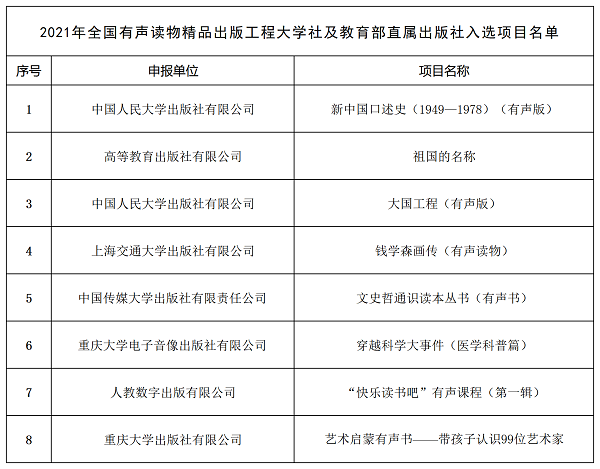 2021年全国有声读物精品出版工程大学社及教育部直属出版社入选项目名单

| 序号 | 申报单位 | 项目名称 |
|---|---|---|
| 1 | 中国人民大学出版社有限公司 | 新中国口述史（1949—1978）（有声版） |
| 2 | 高等教育出版社有限公司 | 祖国的名称 |
| 3 | 中国人民大学出版社有限公司 | 大国工程（有声版） |
| 4 | 上海交通大学出版社有限公司 | 钱学森画传（有声读物） |
| 5 | 中国传媒大学出版社有限责任公司 | 文史哲通识读本丛书（有声书） |
| 6 | 重庆大学电子音像出版社有限公司 | 穿越科学大事件（医学科普篇） |
| 7 | 人教数字出版有限公司 | “快乐读书吧”有声课程（第一辑） |
| 8 | 重庆大学出版社有限公司 | 艺术启蒙有声书——带孩子认识99位艺术家 |